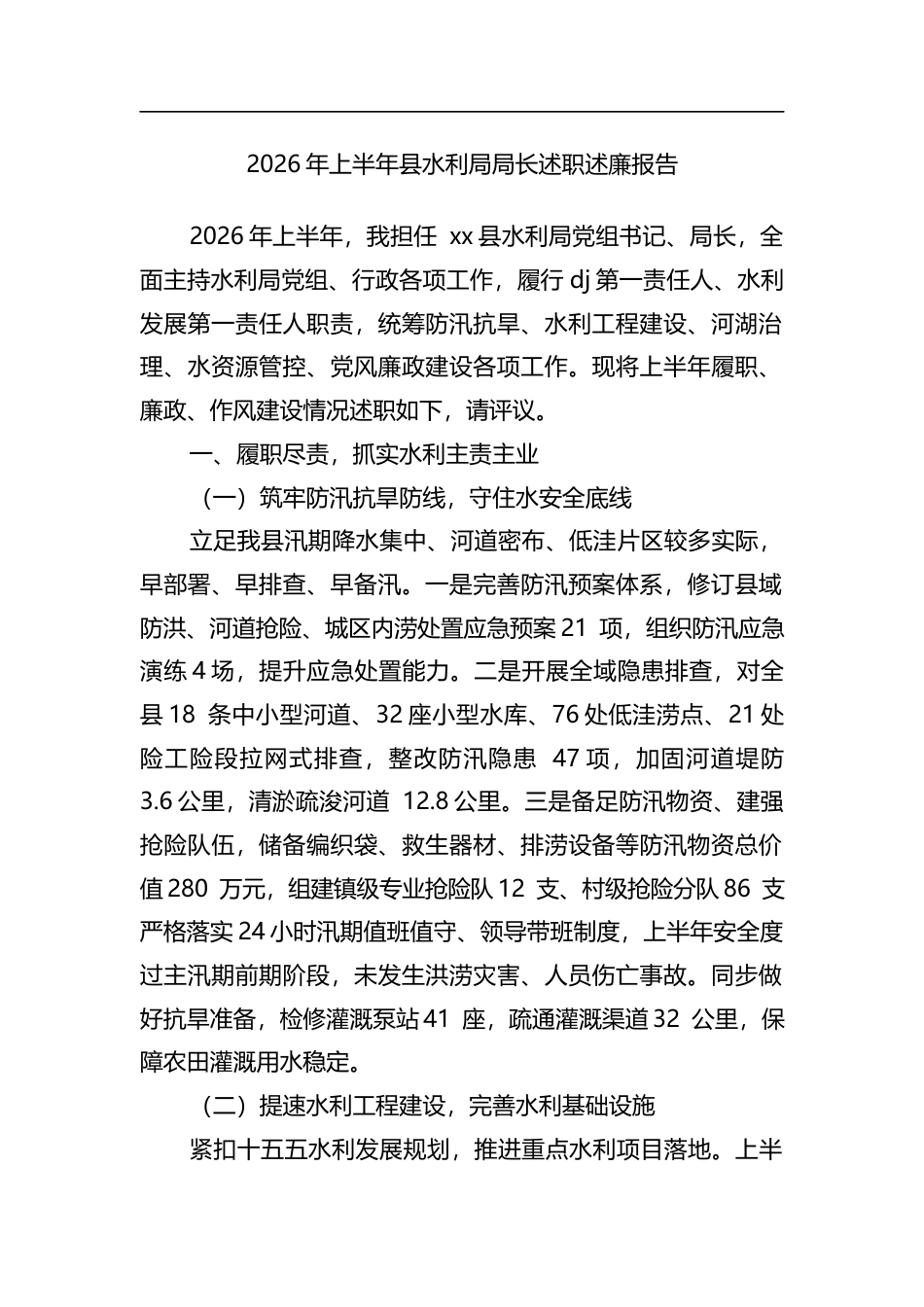 2026年上半年县水利局局长述职述廉报告

2026年上半年，我担任xx县水利局党组书记、局长，全面主持水利局党组、行政各项工作，履行dj第一责任人、水利发展第一责任人职责，统筹防汛抗旱、水利工程建设、河湖治理、水资源管控、党风廉政建设各项工作。现将上半年履职、廉政、作风建设情况述职如下，请评议。

一、履职尽责，抓实水利主责主业

（一）筑牢防汛抗旱防线，守住水安全底线

立足我县汛期降水集中、河道密布、低洼片区较多实际，早部署、早排查、早备汛。一是完善防汛预案体系，修订县域防洪、河道抢险、城区内涝处置应急预案21项，组织防汛应急演练4场，提升应急处置能力。二是开展全域隐患排查，对全县18条中小型河道、32座小型水库、76处低洼涝点、21处险工险段拉网式排查，整改防汛隐患47项，加固河道堤防3.6公里，清淤疏浚河道12.8公里。三是备足防汛物资、建强抢险队伍，储备编织袋、救生器材、排涝设备等防汛物资总价值280万元，组建镇级专业抢险队12支、村级抢险分队86支严格落实24小时汛期值班值守、领导带班制度，上半年安全度过主汛期前期阶段，未发生洪涝灾害、人员伤亡事故。同步做好抗旱准备，检修灌溉泵站41座，疏通灌溉渠道32公里，保障农田灌溉用水稳定。

（二）提速水利工程建设，完善水利基础设施

紧扣十五五水利发展规划，推进重点水利项目落地。上半